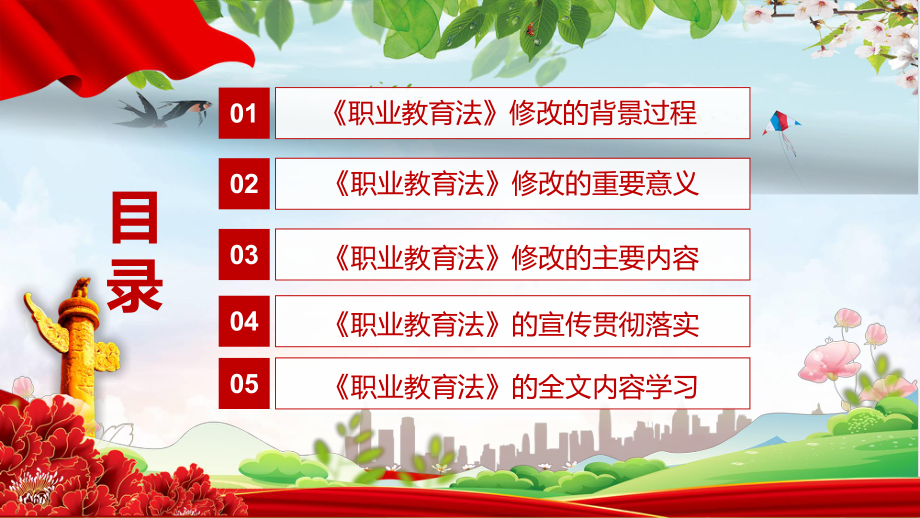 目录

01 《职业教育法》修改的背景过程

02 《职业教育法》修改的重要意义

03 《职业教育法》修改的主要内容

04 《职业教育法》的宣传贯彻落实

05 《职业教育法》的全文内容学习